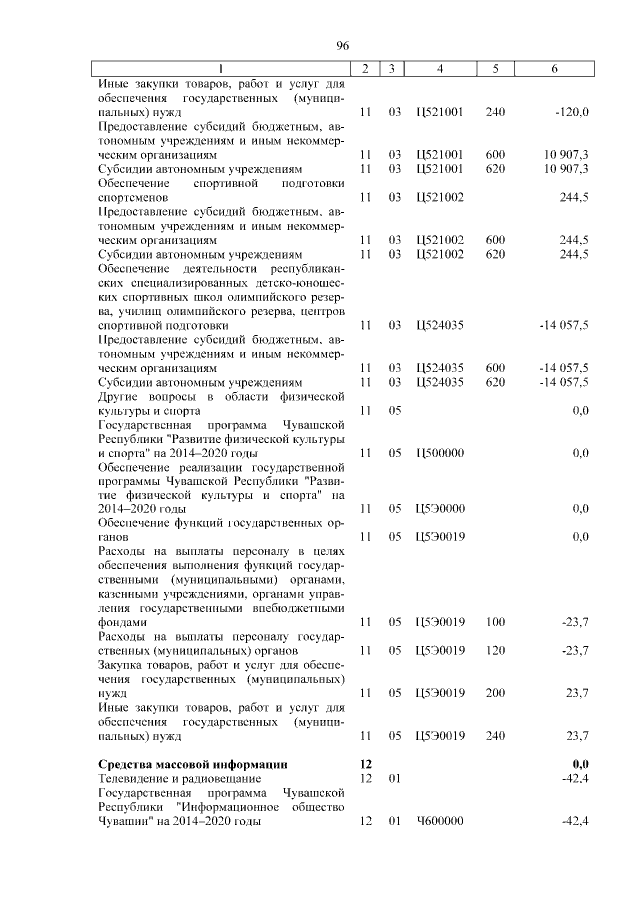 96

| 1 | 2 | 3 | 4 | 5 | 6 |
|---|---|---|---|---|---|
| Иные закупки товаров, работ и услуг для обеспечения государственных (муниципальных) нужд | 11 | 03 | Ц521001 | 240 | -120,0 |
| Предоставление субсидий бюджетным, автономным учреждениям и иным некоммерческим организациям | 11 | 03 | Ц521001 | 600 | 10 907,3 |
| Субсидии автономным учреждениям | 11 | 03 | Ц521001 | 620 | 10 907,3 |
| Обеспечение спортивной подготовки спортсменов | 11 | 03 | Ц521002 | | 244,5 |
| Предоставление субсидий бюджетным, автономным учреждениям и иным некоммерческим организациям | 11 | 03 | Ц521002 | 600 | 244,5 |
| Субсидии автономным учреждениям | 11 | 03 | Ц521002 | 620 | 244,5 |
| Обеспечение деятельности республиканских специализированных детско-юношеских спортивных школ олимпийского резерва, училищ олимпийского резерва, центров спортивной подготовки | 11 | 03 | Ц524035 | | -14 057,5 |
| Предоставление субсидий бюджетным, автономным учреждениям и иным некоммерческим организациям | 11 | 03 | Ц524035 | 600 | -14 057,5 |
| Субсидии автономным учреждениям | 11 | 03 | Ц524035 | 620 | -14 057,5 |
| Другие вопросы в области физической культуры и спорта | 11 | 05 | | | 0,0 |
| Государственная программа Чувашской Республики "Развитие физической культуры и спорта" на 2014–2020 годы | 11 | 05 | Ц500000 | | 0,0 |
| Обеспечение реализации государственной программы Чувашской Республики "Развитие физической культуры и спорта" на 2014–2020 годы | 11 | 05 | Ц5Э0000 | | 0,0 |
| Обеспечение функций государственных органов | 11 | 05 | Ц5Э0019 | | 0,0 |
| Расходы на выплаты персоналу в целях обеспечения выполнения функций государственными (муниципальными) органами, казенными учреждениями, органами управления государственными внебюджетными фондами | 11 | 05 | Ц5Э0019 | 100 | -23,7 |
| Расходы на выплаты персоналу государственных (муниципальных) органов | 11 | 05 | Ц5Э0019 | 120 | -23,7 |
| Закупка товаров, работ и услуг для обеспечения государственных (муниципальных) нужд | 11 | 05 | Ц5Э0019 | 200 | 23,7 |
| Иные закупки товаров, работ и услуг для обеспечения государственных (муниципальных) нужд | 11 | 05 | Ц5Э0019 | 240 | 23,7 |
| **Средства массовой информации** | **12** | | | | **0,0** |
| Телевидение и радиовещание | 12 | 01 | | | -42,4 |
| Государственная программа Чувашской Республики "Информационное общество Чувашии" на 2014–2020 годы | 12 | 01 | Ч600000 | | -42,4 |